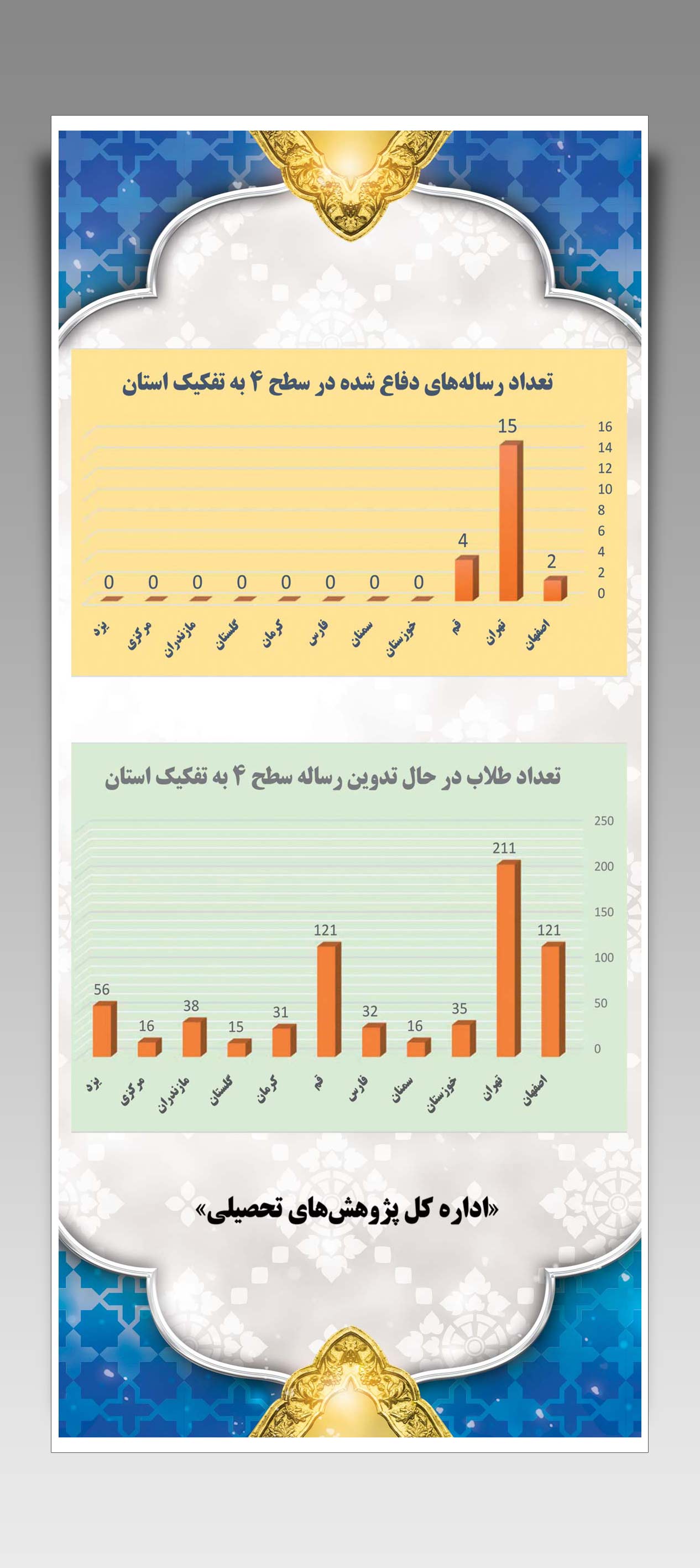 تعداد رساله‌های دفاع شده در سطح ۴ به تفکیک استان

16
14
12
10
8
6
4
2
0

0 0 0 0 0 0 0 0 4 15 2

یزد مرکزی مازندران گلستان کرمان فارس سمنان خوزستان قم تهران اصفهان

تعداد طلاب در حال تدوین رساله سطح ۴ به تفکیک استان

250
200
150
100
50
0

56 16 38 15 31 121 32 16 35 211 121

یزد مرکزی مازندران گلستان کرمان قم فارس سمنان خوزستان تهران اصفهان

«اداره کل پژوهش‌های تحصیلی»